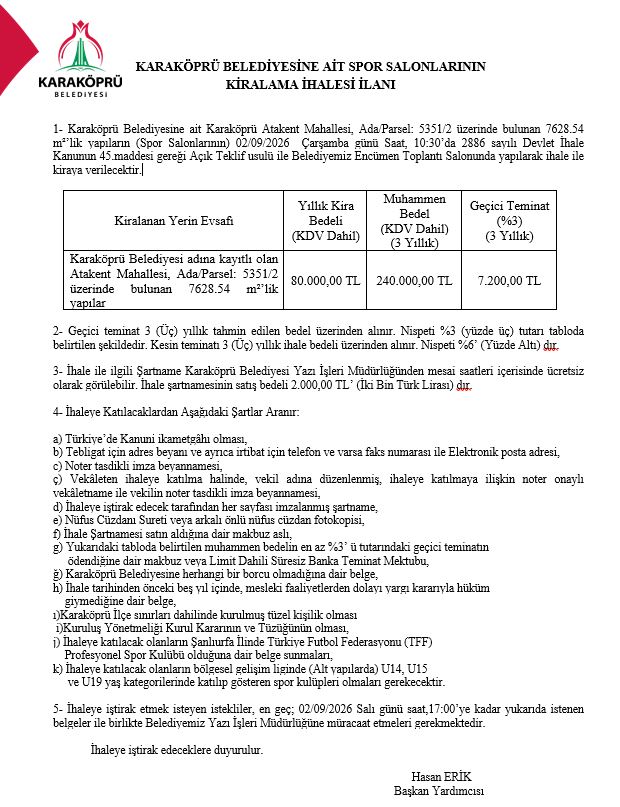 KARAKÖPRÜ
BELEDİYESİ

KARAKÖPRÜ BELEDİYESİNE AİT SPOR SALONLARININ
KİRALAMA İHALESİ İLANI

1- Karaköprü Belediyesine ait Karaköprü Atakent Mahallesi, Ada/Parsel: 5351/2 üzerinde bulunan 7628.54 m²'lik yapıların (Spor Salonlarının) 02/09/2026 Çarşamba günü Saat, 10:30'da 2886 sayılı Devlet İhale Kanunun 45.maddesi gereği Açık Teklif usulü ile Belediyemiz Encümen Toplantı Salonunda yapılarak ihale ile kiraya verilecektir.

| Kiralanan Yerin Evsafı | Yıllık Kira Bedeli (KDV Dahil) | Muhammen Bedel (KDV Dahil) (3 Yıllık) | Geçici Teminat (%3) (3 Yıllık) |
|---|---|---|---|
| Karaköprü Belediyesi adına kayıtlı olan Atakent Mahallesi, Ada/Parsel: 5351/2 üzerinde bulunan 7628.54 m²'lik yapılar | 80.000,00 TL | 240.000,00 TL | 7.200,00 TL |

2- Geçici teminat 3 (Üç) yıllık tahmin edilen bedel üzerinden alınır. Nispeti %3 (yüzde üç) tutarı tabloda belirtilen şekildedir. Kesin teminatı 3 (Üç) yıllık ihale bedeli üzerinden alınır. Nispeti %6' (Yüzde Altı) dır.

3- İhale ile ilgili Şartname Karaköprü Belediyesi Yazı İşleri Müdürlüğünden mesai saatleri içerisinde ücretsiz olarak görülebilir. İhale şartnamesinin satış bedeli 2.000,00 TL' (İki Bin Türk Lirası) dır.

4- İhaleye Katılacaklardan Aşağıdaki Şartlar Aranır:

a) Türkiye'de Kanuni ikametgâhı olması,
b) Tebligat için adres beyanı ve ayrıca irtibat için telefon ve varsa faks numarası ile Elektronik posta adresi,
c) Noter tasdikli imza beyannamesi,
ç) Vekâleten ihaleye katılma halinde, vekil adına düzenlenmiş, ihaleye katılmaya ilişkin noter onaylı vekâletname ile vekilin noter tasdikli imza beyannamesi,
d) İhaleye iştirak edecek tarafından her sayfası imzalanmış şartname,
e) Nüfus Cüzdanı Sureti veya arkalı önlü nüfus cüzdan fotokopisi,
f) İhale Şartnamesi satın aldığına dair makbuz aslı,
g) Yukarıdaki tabloda belirtilen muhammen bedelin en az %3' ü tutarındaki geçici teminatın ödendiğine dair makbuz veya Limit Dahili Süresiz Banka Teminat Mektubu,
ğ) Karaköprü Belediyesine herhangi bir borcu olmadığına dair belge,
h) İhale tarihinden önceki beş yıl içinde, mesleki faaliyetlerden dolayı yargı kararıyla hüküm giymediğine dair belge,
ı)Karaköprü İlçe sınırları dahilinde kurulmuş tüzel kişilik olması
i)Kuruluş Yönetmeliği Kurul Kararının ve Tüzüğünün olması,
j) İhaleye katılacak olanların Şanlıurfa İlinde Türkiye Futbol Federasyonu (TFF) Profesyonel Spor Kulübü olduğuna dair belge sunmaları,
k) İhaleye katılacak olanların bölgesel gelişim liginde (Alt yapılarda) U14, U15 ve U19 yaş kategorilerinde katılıp gösteren spor kulüpleri olmaları gerekecektir.

5- İhaleye iştirak etmek isteyen istekliler, en geç; 02/09/2026 Salı günü saat,17:00'ye kadar yukarıda istenen belgeler ile birlikte Belediyemiz Yazı İşleri Müdürlüğüne müracaat etmeleri gerekmektedir.

İhaleye iştirak edeceklere duyurulur.

Hasan ERİK
Başkan Yardımcısı